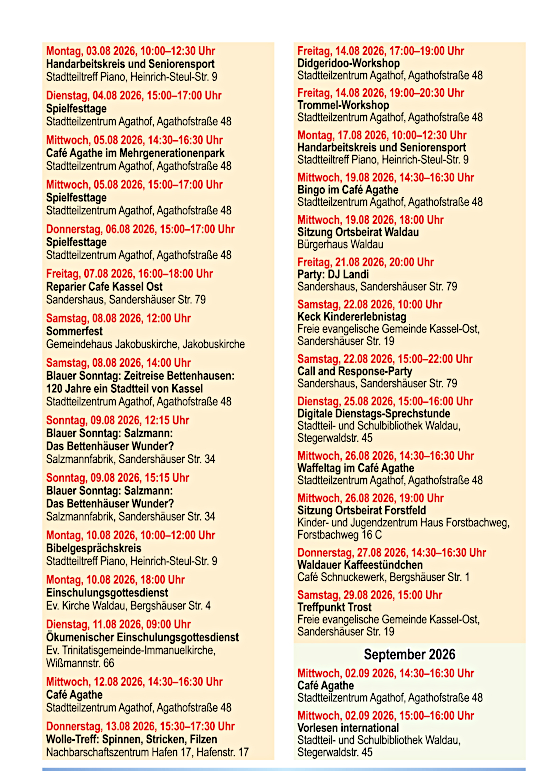 Montag, 03.08 2026, 10:00–12:30 Uhr
Handarbeitskreis und Seniorensport
Stadtteiltreff Piano, Heinrich-Steul-Str. 9

Dienstag, 04.08 2026, 15:00–17:00 Uhr
Spielfesttage
Stadtteilzentrum Agathof, Agathofstraße 48

Mittwoch, 05.08 2026, 14:30–16:30 Uhr
Café Agathe im Mehrgenerationenpark
Stadtteilzentrum Agathof, Agathofstraße 48

Mittwoch, 05.08 2026, 15:00–17:00 Uhr
Spielfesttage
Stadtteilzentrum Agathof, Agathofstraße 48

Donnerstag, 06.08 2026, 15:00–17:00 Uhr
Spielfesttage
Stadtteilzentrum Agathof, Agathofstraße 48

Freitag, 07.08 2026, 16:00–18:00 Uhr
Reparier Cafe Kassel Ost
Sandershaus, Sandershäuser Str. 79

Samstag, 08.08 2026, 12:00 Uhr
Sommerfest
Gemeindehaus Jakobuskirche, Jakobuskirche

Samstag, 08.08 2026, 14:00 Uhr
Blauer Sonntag: Zeitreise Bettenhausen: 120 Jahre ein Stadtteil von Kassel
Stadtteilzentrum Agathof, Agathofstraße 48

Sonntag, 09.08 2026, 12:15 Uhr
Blauer Sonntag: Salzmann: Das Bettenhäuser Wunder?
Salzmannfabrik, Sandershäuser Str. 34

Sonntag, 09.08 2026, 15:15 Uhr
Blauer Sonntag: Salzmann: Das Bettenhäuser Wunder?
Salzmannfabrik, Sandershäuser Str. 34

Montag, 10.08 2026, 10:00–12:00 Uhr
Bibelgesprächskreis
Stadtteiltreff Piano, Heinrich-Steul-Str. 9

Montag, 10.08 2026, 18:00 Uhr
Einschulungsgottesdienst
Ev. Kirche Waldau, Bergshäuser Str. 4

Dienstag, 11.08 2026, 09:00 Uhr
Ökumenischer Einschulungsgottesdienst
Ev. Trinitatisgemeinde-Immanuelkirche, Wißmannstr. 66

Mittwoch, 12.08 2026, 14:30–16:30 Uhr
Café Agathe
Stadtteilzentrum Agathof, Agathofstraße 48

Donnerstag, 13.08 2026, 15:30–17:30 Uhr
Wolle-Treff: Spinnen, Stricken, Filzen
Nachbarschaftszentrum Hafen 17, Hafenstr. 17

Freitag, 14.08 2026, 17:00–19:00 Uhr
Didgeridoo-Workshop
Stadtteilzentrum Agathof, Agathofstraße 48

Freitag, 14.08 2026, 19:00–20:30 Uhr
Trommel-Workshop
Stadtteilzentrum Agathof, Agathofstraße 48

Montag, 17.08 2026, 10:00–12:30 Uhr
Handarbeitskreis und Seniorensport
Stadtteiltreff Piano, Heinrich-Steul-Str. 9

Mittwoch, 19.08 2026, 14:30–16:30 Uhr
Bingo im Café Agathe
Stadtteilzentrum Agathof, Agathofstraße 48

Mittwoch, 19.08 2026, 18:00 Uhr
Sitzung Ortsbeirat Waldau
Bürgerhaus Waldau

Freitag, 21.08 2026, 20:00 Uhr
Party: DJ Landi
Sandershaus, Sandershäuser Str. 79

Samstag, 22.08 2026, 10:00 Uhr
Keck Kindererlebnistag
Freie evangelische Gemeinde Kassel-Ost, Sandershäuser Str. 19

Samstag, 22.08 2026, 15:00–22:00 Uhr
Call and Response-Party
Sandershaus, Sandershäuser Str. 79

Dienstag, 25.08 2026, 15:00–16:00 Uhr
Digitale Dienstags-Sprechstunde
Stadtteil- und Schulbibliothek Waldau, Stegerwaldstr. 45

Mittwoch, 26.08 2026, 14:30–16:30 Uhr
Waffeltag im Café Agathe
Stadtteilzentrum Agathof, Agathofstraße 48

Mittwoch, 26.08 2026, 19:00 Uhr
Sitzung Ortsbeirat Forstfeld
Kinder- und Jugendzentrum Haus Forstbachweg, Forstbachweg 16 C

Donnerstag, 27.08 2026, 14:30–16:30 Uhr
Waldauer Kaffeestündchen
Café Schnuckewerk, Bergshäuser Str. 1

Samstag, 29.08 2026, 15:00 Uhr
Treffpunkt Trost
Freie evangelische Gemeinde Kassel-Ost, Sandershäuser Str. 19

September 2026

Mittwoch, 02.09 2026, 14:30–16:30 Uhr
Café Agathe
Stadtteilzentrum Agathof, Agathofstraße 48

Mittwoch, 02.09 2026, 15:00–16:00 Uhr
Vorlesen international
Stadtteil- und Schulbibliothek Waldau, Stegerwaldstr. 45